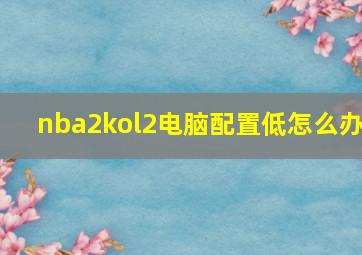 nba2kol2电脑配置低怎么办